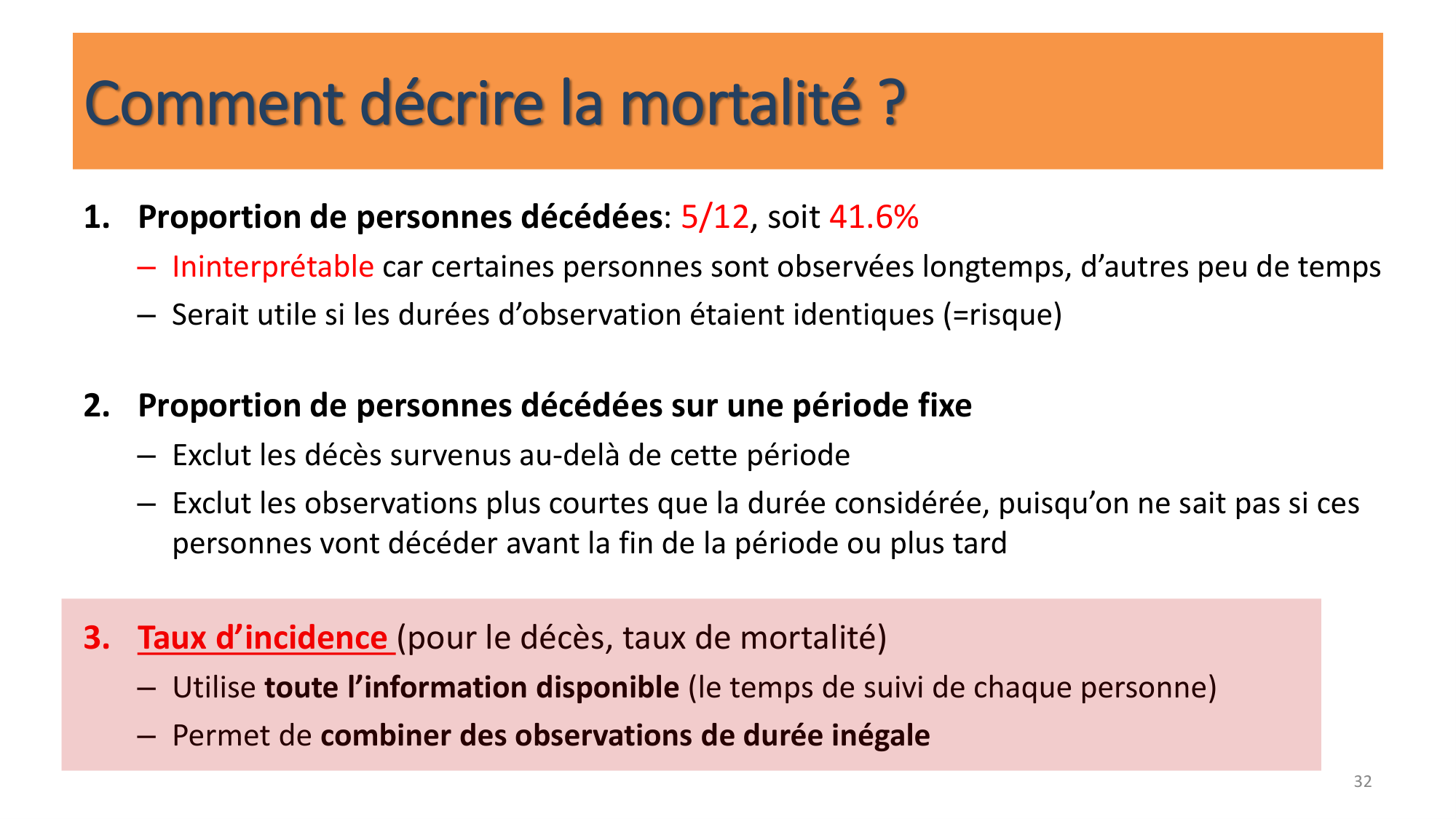 Comment décrire la mortalité ?

1. Proportion de personnes décédées: 5/12, soit 41.6%
– Ininterprétable car certaines personnes sont observées longtemps, d'autres peu de temps
– Serait utile si les durées d'observation étaient identiques (=risque)

2. Proportion de personnes décédées sur une période fixe
– Exclut les décès survenus au-delà de cette période
– Exclut les observations plus courtes que la durée considérée, puisqu'on ne sait pas si ces personnes vont décéder avant la fin de la période ou plus tard

3. Taux d'incidence (pour le décès, taux de mortalité)
– Utilise toute l'information disponible (le temps de suivi de chaque personne)
– Permet de combiner des observations de durée inégale

32